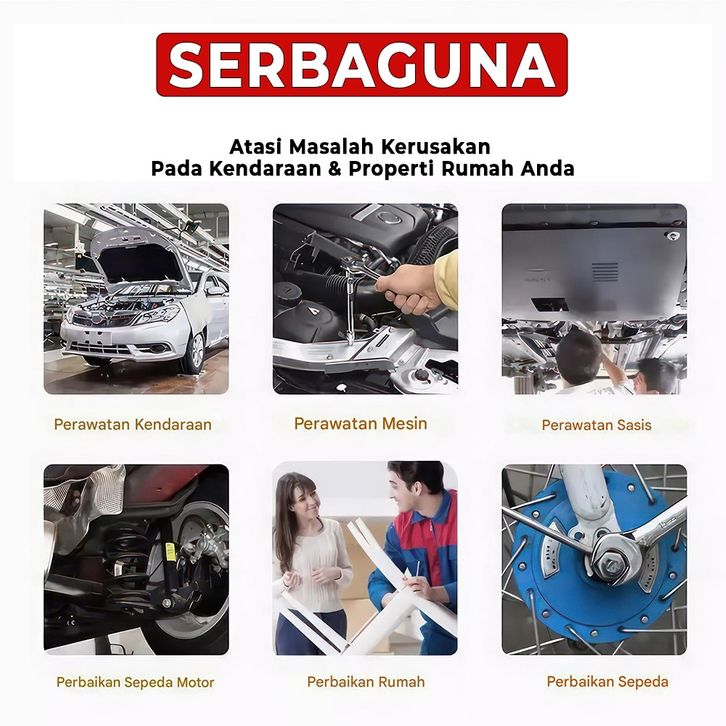 SERBAGUNA

Atasi Masalah Kerusakan
Pada Kendaraan & Properti Rumah Anda

Perawatan Kendaraan

Perawatan Mesin

Perawatan Sasis

Perbaikan Sepeda Motor

Perbaikan Rumah

Perbaikan Sepeda